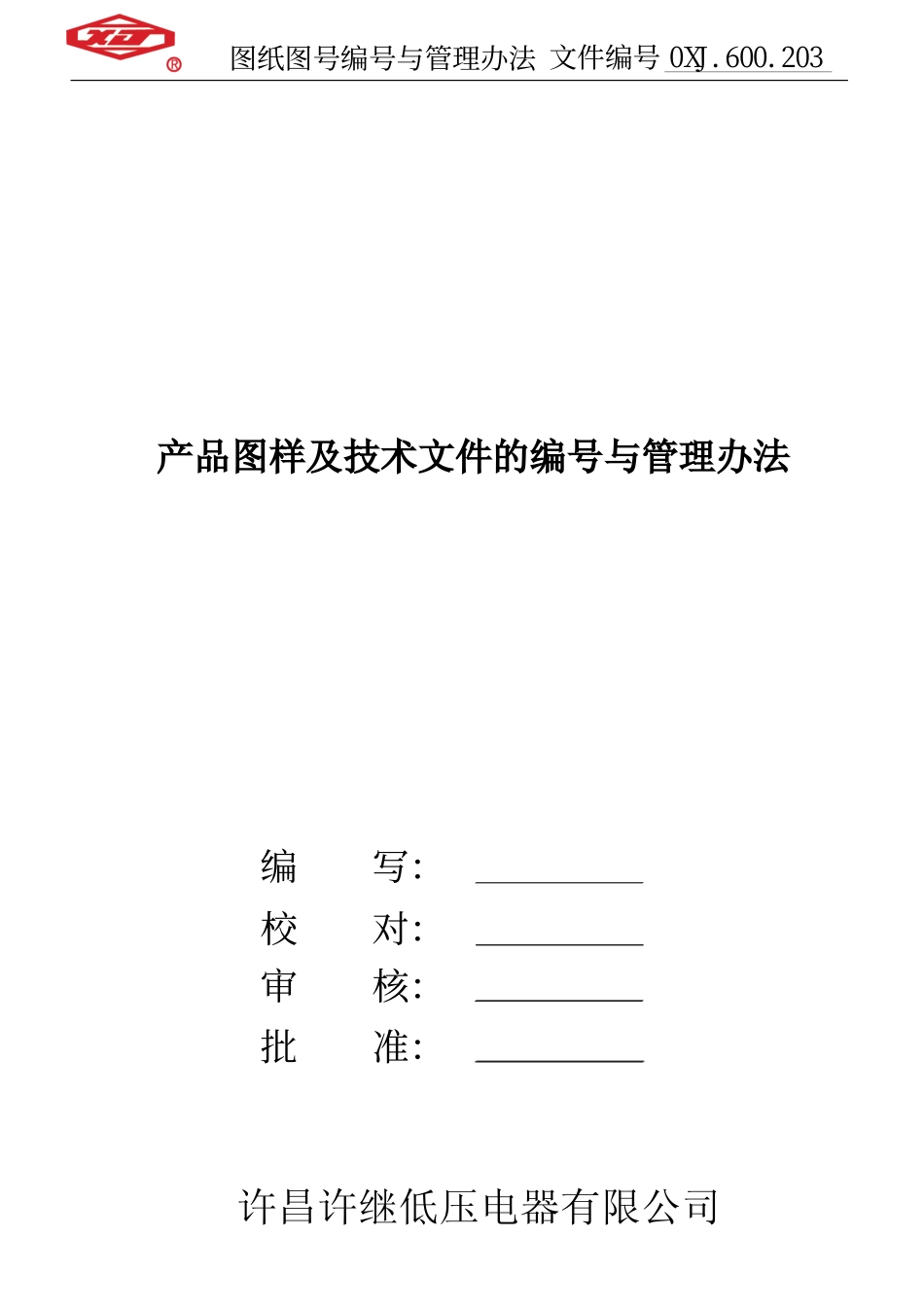 XJ ®

图纸图号编号与管理办法 文件编号 0XJ.600.203

产品图样及技术文件的编号与管理办法

编 写: __________
校 对: __________
审 核: __________
批 准: __________

许昌许继低压电器有限公司